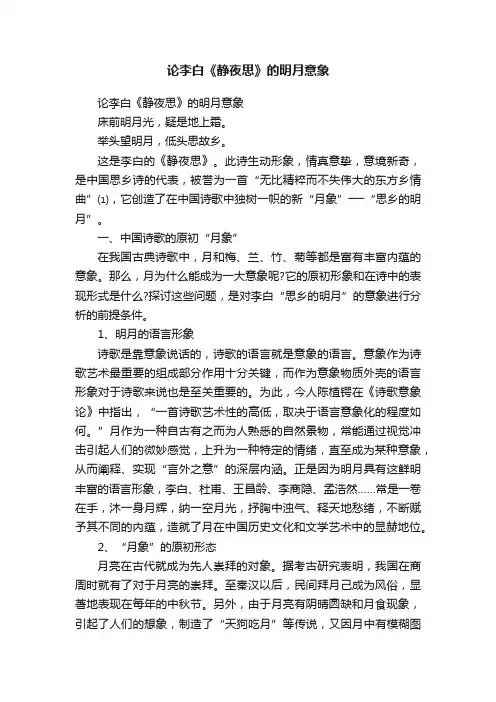 论李白《静夜思》的明月意象

论李白《静夜思》的明月意象

床前明月光，疑是地上霜。

举头望明月，低头思故乡。

这是李白的《静夜思》。此诗生动形象，情真意挚，意境新奇，是中国思乡诗的代表，被誉为一首“无比精粹而不失伟大的东方乡情曲”(1)，它创造了在中国诗歌中独树一帜的新“月象”──“思乡的明月”。

一、中国诗歌的原初“月象”

在我国古典诗歌中，月和梅、兰、竹、菊等都是富有丰富内蕴的意象。那么，月为什么能成为一大意象呢?它的原初形象和在诗中的表现形式是什么?探讨这些问题，是对李白“思乡的明月”的意象进行分析的前提条件。

1、明月的语言形象

诗歌是靠意象说话的，诗歌的语言就是意象的语言。意象作为诗歌艺术最重要的组成部分作用十分关键，而作为意象物质外壳的语言形象对于诗歌来说也是至关重要的。为此，今人陈植锷在《诗歌意象论》中指出，“一首诗歌艺术性的高低，取决于语言意象化的程度如何。”月作为一种自古有之而为人熟悉的自然景物，常能通过视觉冲击引起人们的微妙感觉，上升为一种特定的情绪，直至成为某种意象，从而阐释、实现“言外之意”的深层内涵。正是因为明月具有这鲜明丰富的语言形象，李白、杜甫、王昌龄、李商隐、孟浩然……常是一卷在手，沐一身月辉，纳一空月光，抒胸中浊气、释天地愁绪，不断赋予其不同的内蕴，造就了月在中国历史文化和文学艺术中的显赫地位。

2、“月象”的原初形态

月亮在古代就成为先人崇拜的对象。据考古研究表明，我国在商周时就有了对于月亮的崇拜。至秦汉以后，民间拜月已成为风俗，显著地表现在每年的中秋节。另外，由于月亮有阴晴圆缺和月食现象，引起了人们的想象，制造了“天狗吃月”等传说，又因月中有模糊图